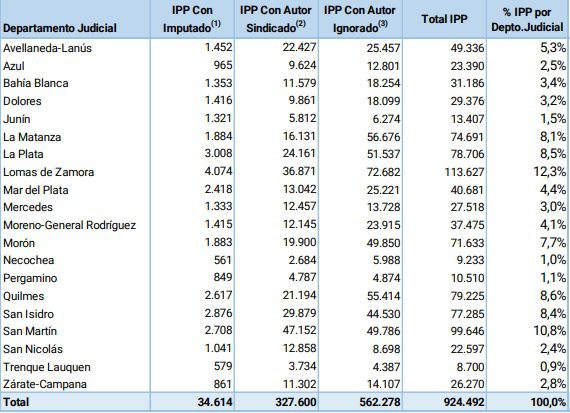 | Departamento Judicial | IPP Con Imputado$^{(1)}$ | IPP Con Autor Sindicado$^{(2)}$ | IPP Con Autor Ignorado$^{(3)}$ | Total IPP | % IPP por Depto.Judicial |
|---|---|---|---|---|---|
| Avellaneda-Lanús | 1.452 | 22.427 | 25.457 | 49.336 | 5,3% |
| Azul | 965 | 9.624 | 12.801 | 23.390 | 2,5% |
| Bahía Blanca | 1.353 | 11.579 | 18.254 | 31.186 | 3,4% |
| Dolores | 1.416 | 9.861 | 18.099 | 29.376 | 3,2% |
| Junín | 1.321 | 5.812 | 6.274 | 13.407 | 1,5% |
| La Matanza | 1.884 | 16.131 | 56.676 | 74.691 | 8,1% |
| La Plata | 3.008 | 24.161 | 51.537 | 78.706 | 8,5% |
| Lomas de Zamora | 4.074 | 36.871 | 72.682 | 113.627 | 12,3% |
| Mar del Plata | 2.418 | 13.042 | 25.221 | 40.681 | 4,4% |
| Mercedes | 1.333 | 12.457 | 13.728 | 27.518 | 3,0% |
| Moreno-General Rodríguez | 1.415 | 12.145 | 23.915 | 37.475 | 4,1% |
| Morón | 1.883 | 19.900 | 49.850 | 71.633 | 7,7% |
| Necochea | 561 | 2.684 | 5.988 | 9.233 | 1,0% |
| Pergamino | 849 | 4.787 | 4.874 | 10.510 | 1,1% |
| Quilmes | 2.617 | 21.194 | 55.414 | 79.225 | 8,6% |
| San Isidro | 2.876 | 29.879 | 44.530 | 77.285 | 8,4% |
| San Martín | 2.708 | 47.152 | 49.786 | 99.646 | 10,8% |
| San Nicolás | 1.041 | 12.858 | 8.698 | 22.597 | 2,4% |
| Trenque Lauquen | 579 | 3.734 | 4.387 | 8.700 | 0,9% |
| Zárate-Campana | 861 | 11.302 | 14.107 | 26.270 | 2,8% |
| Total | 34.614 | 327.600 | 562.278 | 924.492 | 100,0% |